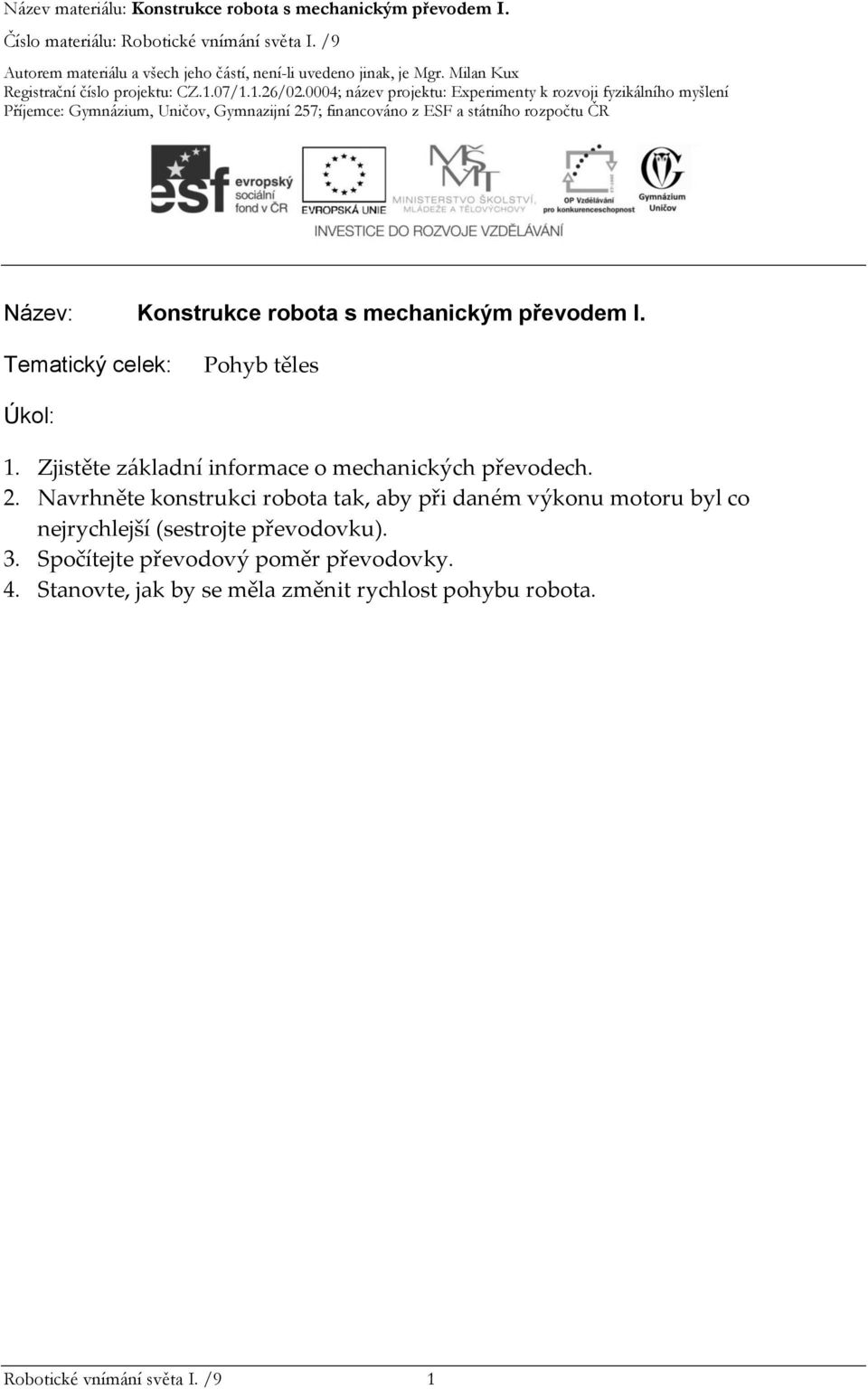 Název materiálu: Konstrukce robota s mechanickým převodem I.

Číslo materiálu: Robotické vnímání světa I. /9

Autorem materiálu a všech jeho částí, není-li uvedeno jinak, je Mgr. Milan Kux
Registrační číslo projektu: CZ.1.07/1.1.26/02.0004; název projektu: Experimenty k rozvoji fyzikálního myšlení
Příjemce: Gymnázium, Uničov, Gymnazijní 257; financováno z ESF a státního rozpočtu ČR

esf evropský sociální fond v ČR

EVROPSKÁ UNIE

MŠMT MINISTERSTVO ŠKOLSTVÍ, MLÁDEŽE A TĚLOVÝCHOVY

OP Vzdělávání pro konkurenceschopnost

Gymnázium Uničov

INVESTICE DO ROZVOJE VZDĚLÁVÁNÍ

Název: Konstrukce robota s mechanickým převodem I.

Tematický celek: Pohyb těles

Úkol:

1. Zjistěte základní informace o mechanických převodech.
2. Navrhněte konstrukci robota tak, aby při daném výkonu motoru byl co nejrychlejší (sestrojte převodovku).
3. Spočítejte převodový poměr převodovky.
4. Stanovte, jak by se měla změnit rychlost pohybu robota.

Robotické vnímání světa I. /9 1